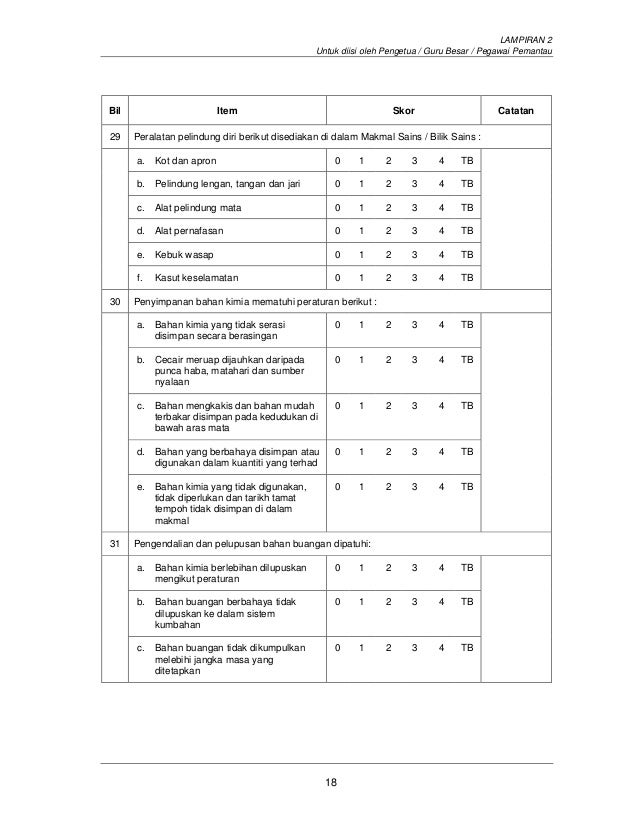 LAMPIRAN 2
Untuk diisi oleh Pengetua / Guru Besar / Pegawai Pemantau

| Bil | Item | Skor | Catatan |
|---|---|---|---|
| 29 | Peralatan pelindung diri berikut disediakan di dalam Makmal Sains / Bilik Sains : | | |
| | a. Kot dan apron | 0 1 2 3 4 TB | |
| | b. Pelindung lengan, tangan dan jari | 0 1 2 3 4 TB | |
| | c. Alat pelindung mata | 0 1 2 3 4 TB | |
| | d. Alat pernafasan | 0 1 2 3 4 TB | |
| | e. Kebuk wasap | 0 1 2 3 4 TB | |
| | f. Kasut keselamatan | 0 1 2 3 4 TB | |
| 30 | Penyimpanan bahan kimia mematuhi peraturan berikut : | | |
| | a. Bahan kimia yang tidak serasi disimpan secara berasingan | 0 1 2 3 4 TB | |
| | b. Cecair meruap dijauhkan daripada punca haba, matahari dan sumber nyalaan | 0 1 2 3 4 TB | |
| | c. Bahan mengkakis dan bahan mudah terbakar disimpan pada kedudukan di bawah aras mata | 0 1 2 3 4 TB | |
| | d. Bahan yang berbahaya disimpan atau digunakan dalam kuantiti yang terhad | 0 1 2 3 4 TB | |
| | e. Bahan kimia yang tidak digunakan, tidak diperlukan dan tarikh tamat tempoh tidak disimpan di dalam makmal | 0 1 2 3 4 TB | |
| 31 | Pengendalian dan pelupusan bahan buangan dipatuhi: | | |
| | a. Bahan kimia berlebihan dilupuskan mengikut peraturan | 0 1 2 3 4 TB | |
| | b. Bahan buangan berbahaya tidak dilupuskan ke dalam sistem kumbahan | 0 1 2 3 4 TB | |
| | c. Bahan buangan tidak dikumpulkan melebihi jangka masa yang ditetapkan | 0 1 2 3 4 TB | |

18